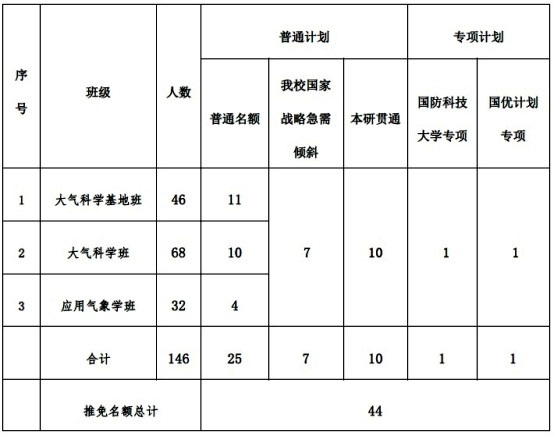 | 序号 | 班级 | 人数 | 普通计划 | | | 专项计划 | |
|---|---|---|---|---|---|---|---|
| | | | 普通名额 | 我校国家战略急需倾斜 | 本研贯通 | 国防科技大学专项 | 国优计划专项 |
| 1 | 大气科学基地班 | 46 | 11 | 7 | 10 | 1 | 1 |
| 2 | 大气科学班 | 68 | 10 | | | | |
| 3 | 应用气象学班 | 32 | 4 | | | | |
| | 合计 | 146 | 25 | 7 | 10 | 1 | 1 |
| | 推免名额总计 | | 44 | | | | |